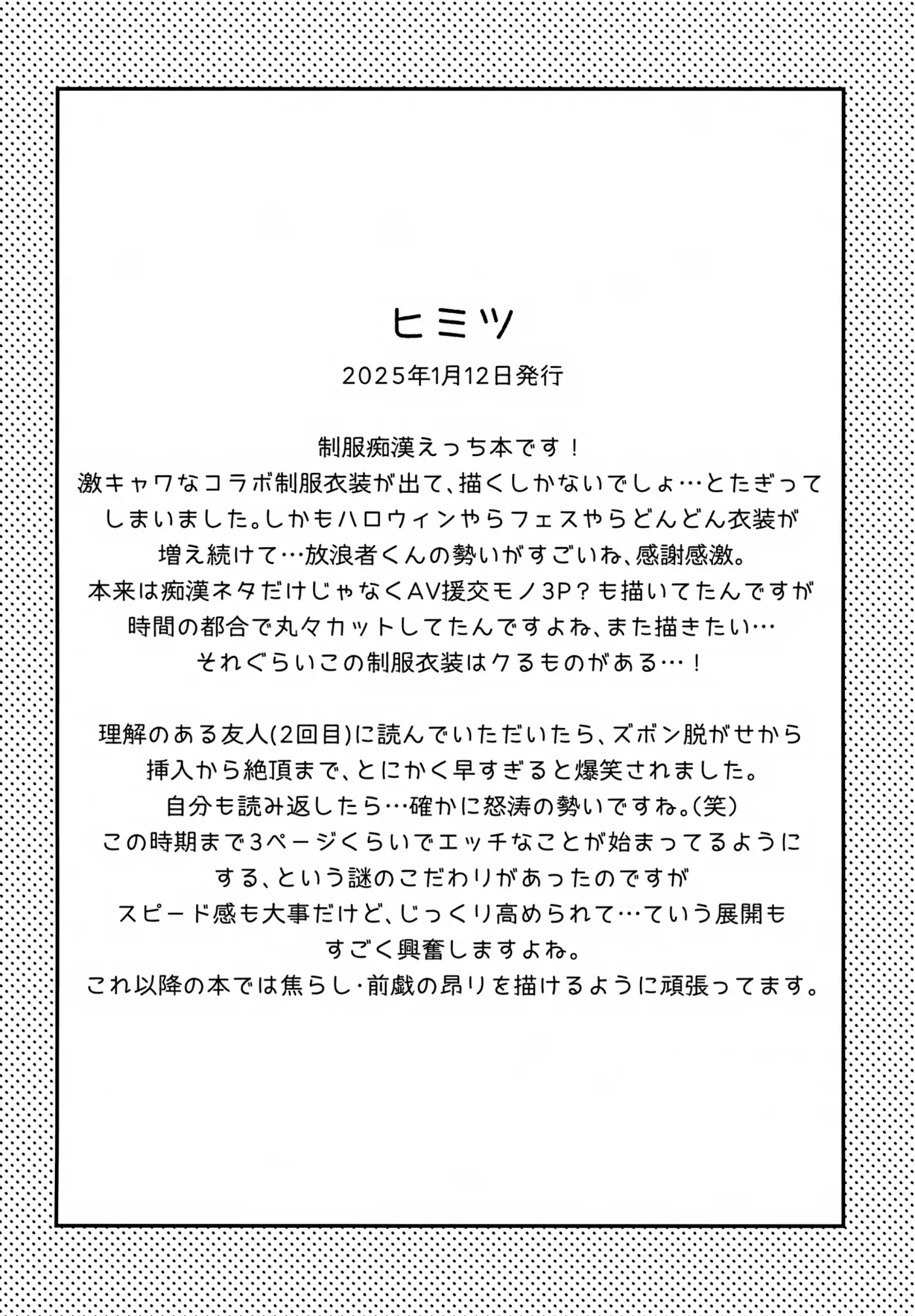 ヒミツ

2025年1月12日発行

制服痴漢えっち本です！
激キャワなコラボ制服衣装が出て、描くしかないでしょ…とたぎってしまいました。しかもハロウィンやらフェスやらどんどん衣装が増え続けて…放浪者くんの勢いがすごいね、感謝感激。
本来は痴漢ネタだけじゃなくAV援交モノ3P？も描いてたんですが時間の都合で丸々カットしてたんですよね、また描きたい…
それぐらいこの制服衣装はクるものがある…！

理解のある友人(2回目)に読んでいただいたら、ズボン脱がせから挿入から絶頂まで、とにかく早すぎると爆笑されました。
自分も読み返したら…確かに怒涛の勢いですね。(笑)
この時期まで3ページくらいでエッチなことが始まってるようにする、という謎のこだわりがあったのですが
スピード感も大事だけど、じっくり高められて…ていう展開もすごく興奮しますよね。
これ以降の本では焦らし・前戯の昂りを描けるように頑張ってます。